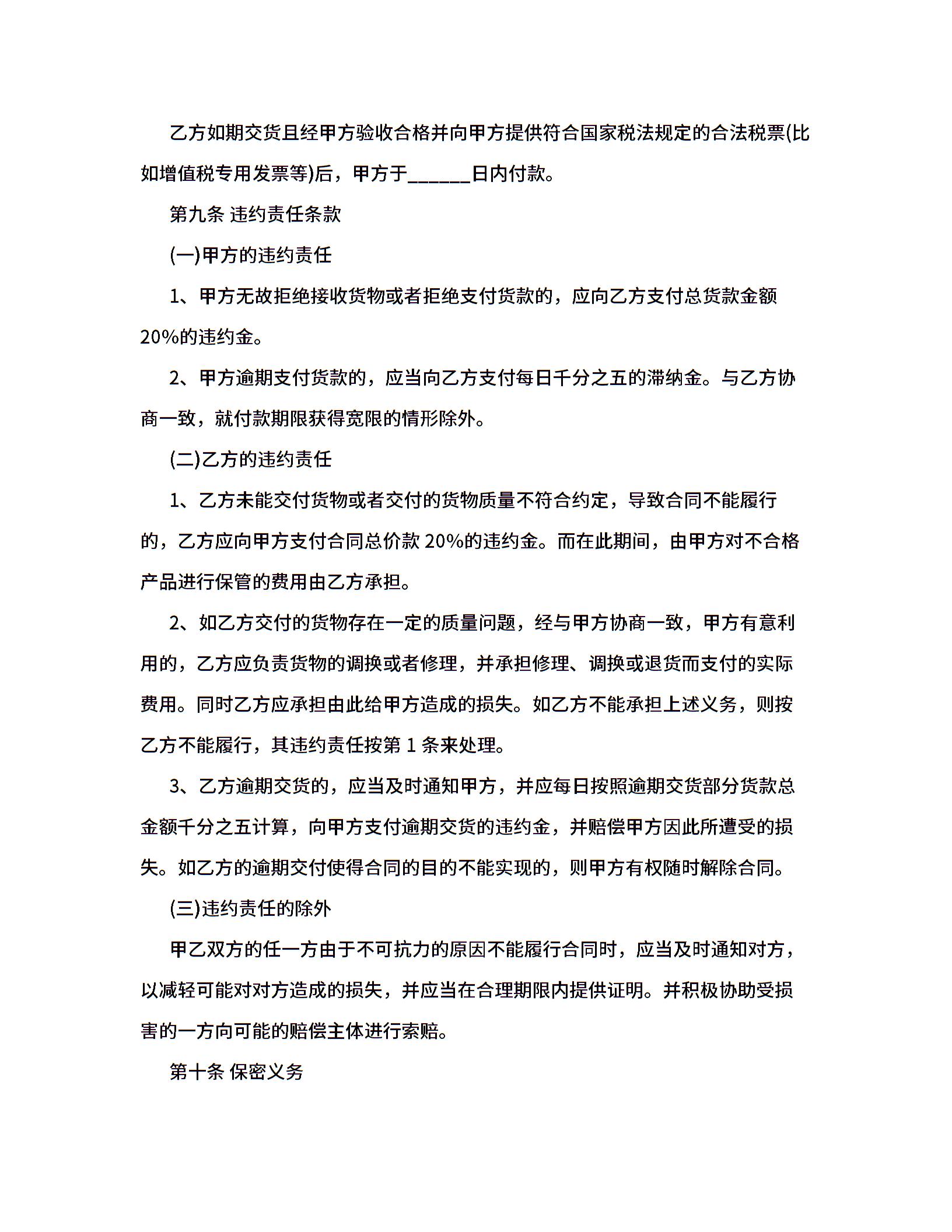 乙方如期交货且经甲方验收合格并向甲方提供符合国家税法规定的合法税票(比如增值税专用发票等)后，甲方于______日内付款。

第九条 违约责任条款

(一)甲方的违约责任

1、甲方无故拒绝接收货物或者拒绝支付货款的，应向乙方支付总货款金额20%的违约金。

2、甲方逾期支付货款的，应当向乙方支付每日千分之五的滞纳金。与乙方协商一致，就付款期限获得宽限的情形除外。

(二)乙方的违约责任

1、乙方未能交付货物或者交付的货物质量不符合约定，导致合同不能履行的，乙方应向甲方支付合同总价款 20%的违约金。而在此期间，由甲方对不合格产品进行保管的费用由乙方承担。

2、如乙方交付的货物存在一定的质量问题，经与甲方协商一致，甲方有意利用的，乙方应负责货物的调换或者修理，并承担修理、调换或退货而支付的实际费用。同时乙方应承担由此给甲方造成的损失。如乙方不能承担上述义务，则按乙方不能履行，其违约责任按第 1 条来处理。

3、乙方逾期交货的，应当及时通知甲方，并应每日按照逾期交货部分货款总金额千分之五计算，向甲方支付逾期交货的违约金，并赔偿甲方因此所遭受的损失。如乙方的逾期交付使得合同的目的不能实现的，则甲方有权随时解除合同。

(三)违约责任的除外

甲乙双方的任一方由于不可抗力的原因不能履行合同时，应当及时通知对方，以减轻可能对对方造成的损失，并应当在合理期限内提供证明。并积极协助受损害的一方向可能的赔偿主体进行索赔。

第十条 保密义务